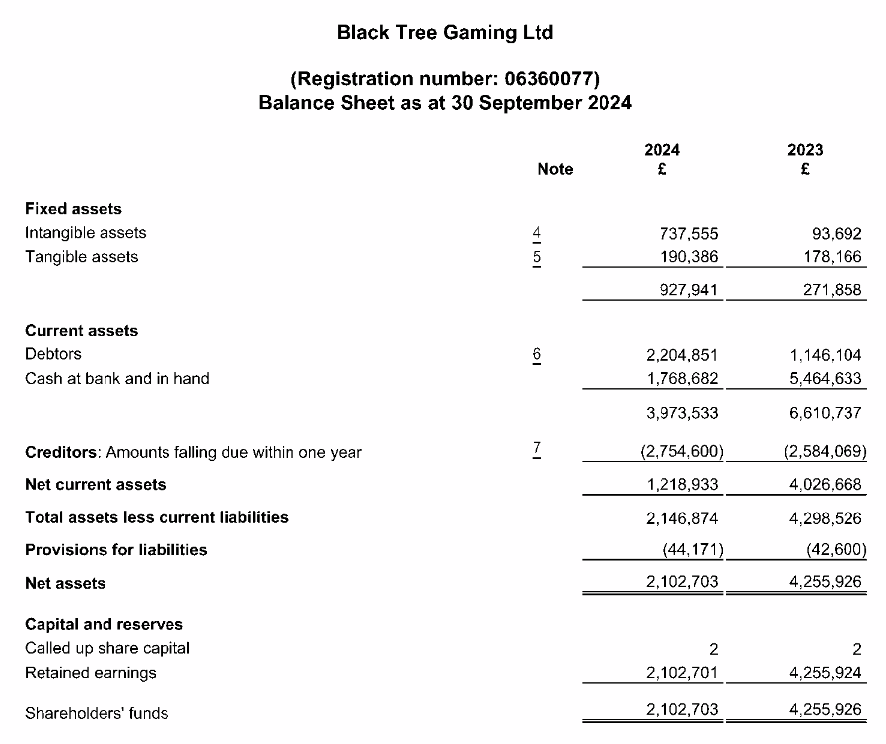 Black Tree Gaming Ltd

(Registration number: 06360077)
Balance Sheet as at 30 September 2024

| | Note | 2024 £ | 2023 £ |
|---|---|---|---|
| **Fixed assets** | | | |
| Intangible assets | 4 | 737,555 | 93,692 |
| Tangible assets | 5 | 190,386 | 178,166 |
| | | 927,941 | 271,858 |
| **Current assets** | | | |
| Debtors | 6 | 2,204,851 | 1,146,104 |
| Cash at bank and in hand | | 1,768,682 | 5,464,633 |
| | | 3,973,533 | 6,610,737 |
| **Creditors**: Amounts falling due within one year | 7 | (2,754,600) | (2,584,069) |
| **Net current assets** | | 1,218,933 | 4,026,668 |
| **Total assets less current liabilities** | | 2,146,874 | 4,298,526 |
| **Provisions for liabilities** | | (44,171) | (42,600) |
| **Net assets** | | 2,102,703 | 4,255,926 |
| **Capital and reserves** | | | |
| Called up share capital | | 2 | 2 |
| Retained earnings | | 2,102,701 | 4,255,924 |
| Shareholders' funds | | 2,102,703 | 4,255,926 |